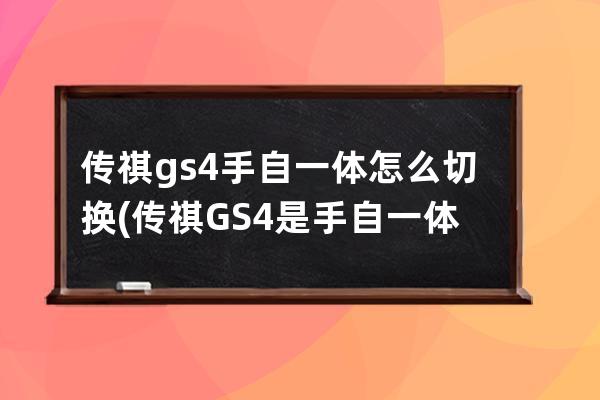 传祺gs4手自一体怎么切换(传祺GS4是手自一体